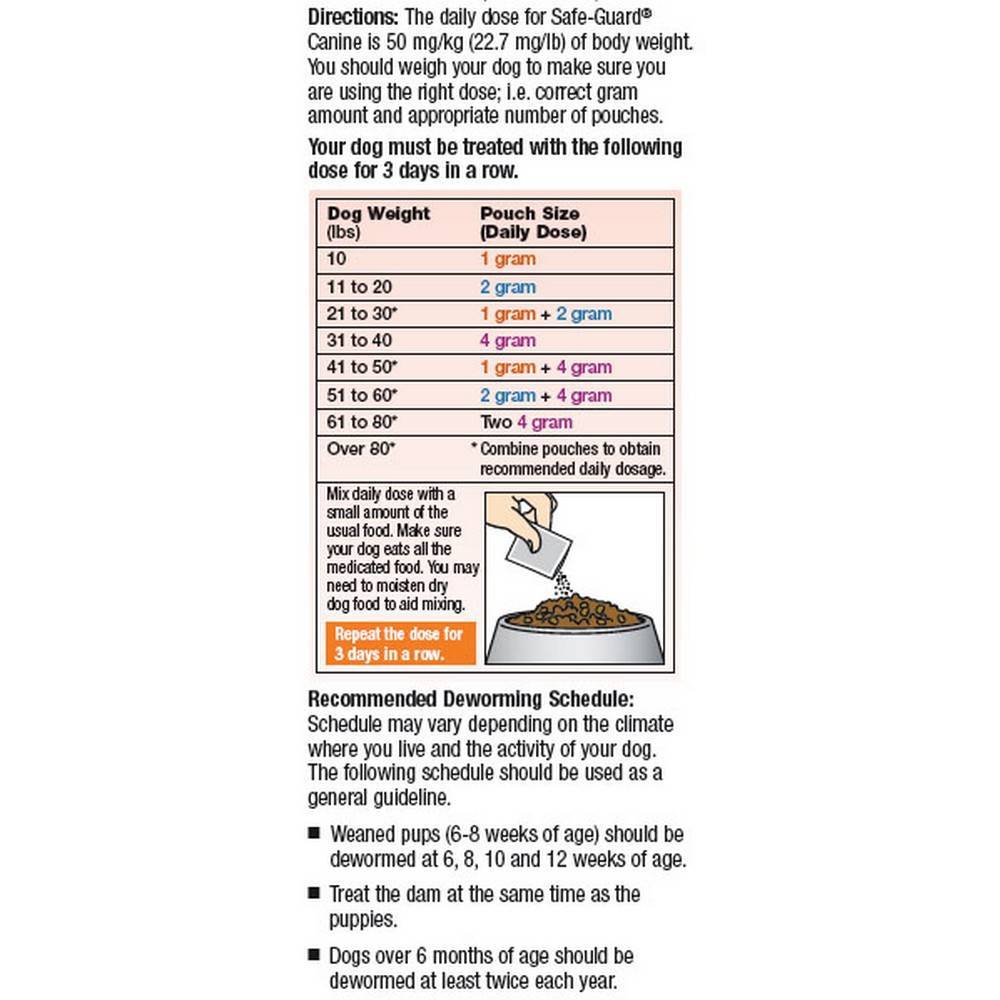 **Directions:** The daily dose for Safe-Guard® Canine is 50 mg/kg (22.7 mg/lb) of body weight. You should weigh your dog to make sure you are using the right dose; i.e. correct gram amount and appropriate number of pouches.

**Your dog must be treated with the following dose for 3 days in a row.**

| Dog Weight (lbs) | Pouch Size (Daily Dose) |
|---|---|
| 10 | 1 gram |
| 11 to 20 | 2 gram |
| 21 to 30* | 1 gram + 2 gram |
| 31 to 40 | 4 gram |
| 41 to 50* | 1 gram + 4 gram |
| 51 to 60* | 2 gram + 4 gram |
| 61 to 80* | Two 4 gram |
| Over 80* | * Combine pouches to obtain recommended daily dosage. |

Mix daily dose with a small amount of the usual food. Make sure your dog eats all the medicated food. You may need to moisten dry dog food to aid mixing.

Repeat the dose for 3 days in a row.

**Recommended Deworming Schedule:**
Schedule may vary depending on the climate where you live and the activity of your dog. The following schedule should be used as a general guideline.

■ Weaned pups (6-8 weeks of age) should be dewormed at 6, 8, 10 and 12 weeks of age.

■ Treat the dam at the same time as the puppies.

■ Dogs over 6 months of age should be dewormed at least twice each year.